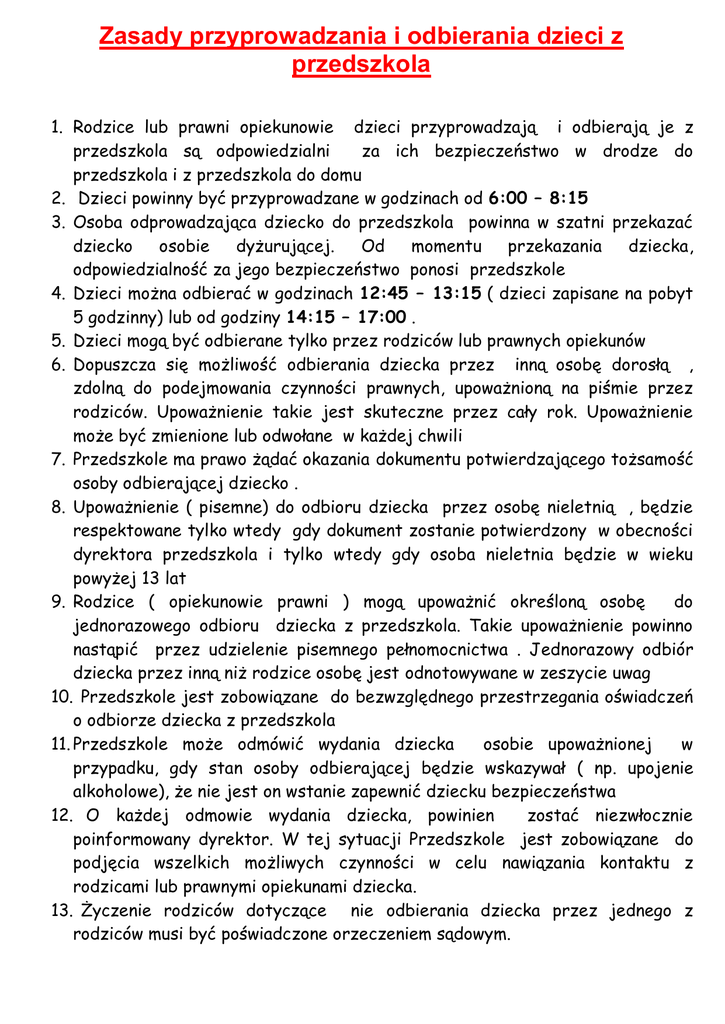 Zasady przyprowadzania i odbierania dzieci z przedszkola

1. Rodzice lub prawni opiekunowie dzieci przyprowadzają i odbierają je z przedszkola są odpowiedzialni za ich bezpieczeństwo w drodze do przedszkola i z przedszkola do domu
2. Dzieci powinny być przyprowadzane w godzinach od 6:00 – 8:15
3. Osoba odprowadzająca dziecko do przedszkola powinna w szatni przekazać dziecko osobie dyżurującej. Od momentu przekazania dziecka, odpowiedzialność za jego bezpieczeństwo ponosi przedszkole
4. Dzieci można odbierać w godzinach 12:45 – 13:15 ( dzieci zapisane na pobyt 5 godzinny) lub od godziny 14:15 – 17:00 .
5. Dzieci mogą być odbierane tylko przez rodziców lub prawnych opiekunów
6. Dopuszcza się możliwość odbierania dziecka przez inną osobę dorosłą , zdolną do podejmowania czynności prawnych, upoważnioną na piśmie przez rodziców. Upoważnienie takie jest skuteczne przez cały rok. Upoważnienie może być zmienione lub odwołane w każdej chwili
7. Przedszkole ma prawo żądać okazania dokumentu potwierdzającego tożsamość osoby odbierającej dziecko .
8. Upoważnienie ( pisemne) do odbioru dziecka przez osobę nieletnią , będzie respektowane tylko wtedy gdy dokument zostanie potwierdzony w obecności dyrektora przedszkola i tylko wtedy gdy osoba nieletnia będzie w wieku powyżej 13 lat
9. Rodzice ( opiekunowie prawni ) mogą upoważnić określoną osobę do jednorazowego odbioru dziecka z przedszkola. Takie upoważnienie powinno nastąpić przez udzielenie pisemnego pełnomocnictwa . Jednorazowy odbiór dziecka przez inną niż rodzice osobę jest odnotowywane w zeszycie uwag
10. Przedszkole jest zobowiązane do bezwzględnego przestrzegania oświadczeń o odbiorze dziecka z przedszkola
11. Przedszkole może odmówić wydania dziecka osobie upoważnionej w przypadku, gdy stan osoby odbierającej będzie wskazywał ( np. upojenie alkoholowe), że nie jest on wstanie zapewnić dziecku bezpieczeństwa
12. O każdej odmowie wydania dziecka, powinien zostać niezwłocznie poinformowany dyrektor. W tej sytuacji Przedszkole jest zobowiązane do podjęcia wszelkich możliwych czynności w celu nawiązania kontaktu z rodzicami lub prawnymi opiekunami dziecka.
13. Życzenie rodziców dotyczące nie odbierania dziecka przez jednego z rodziców musi być poświadczone orzeczeniem sądowym.